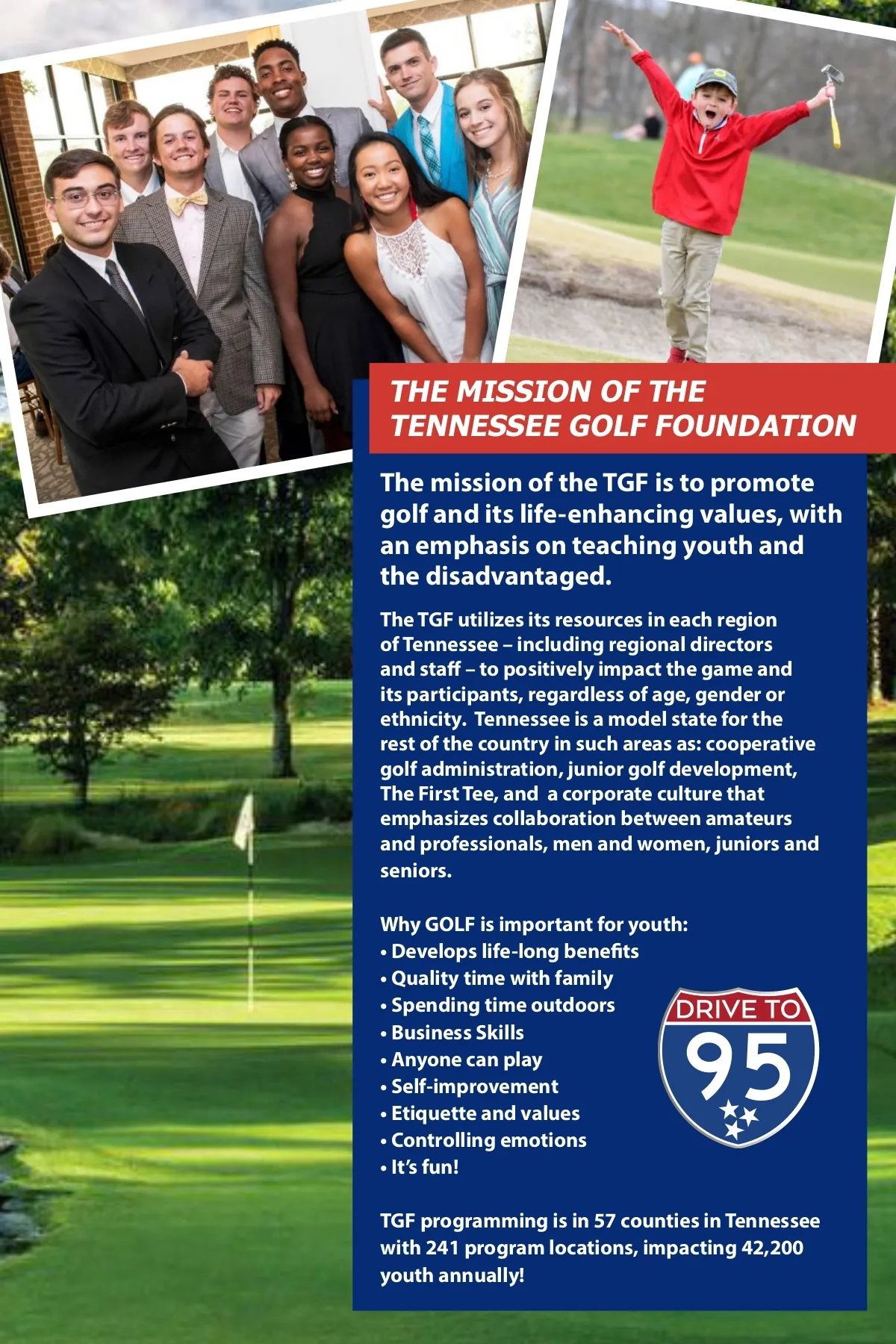 THE MISSION OF THE TENNESSEE GOLF FOUNDATION

The mission of the TGF is to promote golf and its life-enhancing values, with an emphasis on teaching youth and the disadvantaged.

The TGF utilizes its resources in each region of Tennessee – including regional directors and staff – to positively impact the game and its participants, regardless of age, gender or ethnicity. Tennessee is a model state for the rest of the country in such areas as: cooperative golf administration, junior golf development, The First Tee, and a corporate culture that emphasizes collaboration between amateurs and professionals, men and women, juniors and seniors.

Why GOLF is important for youth:
• Develops life-long benefits
• Quality time with family
• Spending time outdoors
• Business Skills
• Anyone can play
• Self-improvement
• Etiquette and values
• Controlling emotions
• It's fun!

DRIVE TO
95

TGF programming is in 57 counties in Tennessee with 241 program locations, impacting 42,200 youth annually!